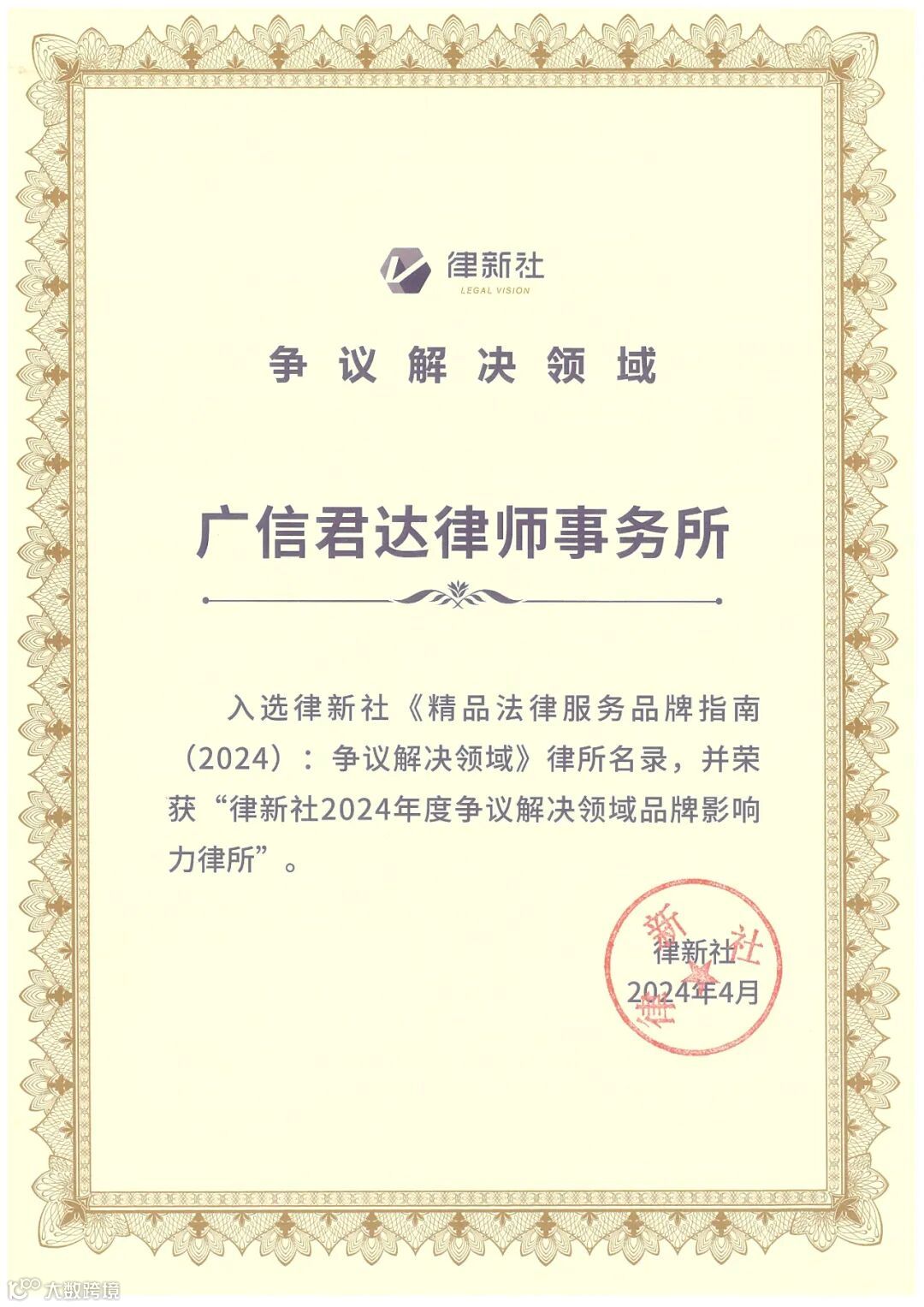 律新社
LEGAL VISION

争议解决领域

广信君达律师事务所

入选律新社《精品法律服务品牌指南（2024）：争议解决领域》律所名录，并荣获“律新社2024年度争议解决领域品牌影响力律所”。

律新社
2024年4月

律新社

大数跨境